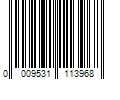 0 009531 113968